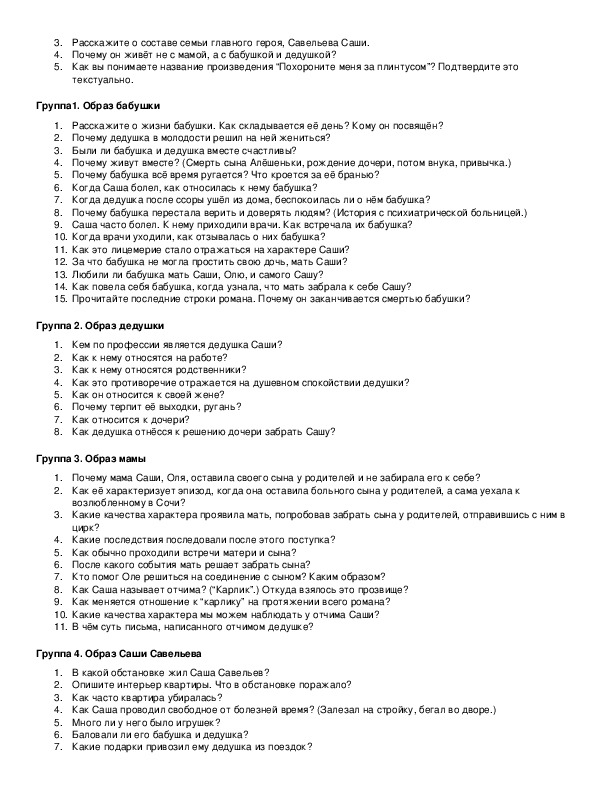 3. Расскажите о составе семьи главного героя, Савельева Саши.
4. Почему он живёт не с мамой, а с бабушкой и дедушкой?
5. Как вы понимаете название произведения "Похороните меня за плинтусом"? Подтвердите это текстуально.

Группа1. Образ бабушки

1. Расскажите о жизни бабушки. Как складывается её день? Кому он посвящён?
2. Почему дедушка в молодости решил на ней жениться?
3. Были ли бабушка и дедушка вместе счастливы?
4. Почему живут вместе? (Смерть сына Алёшеньки, рождение дочери, потом внука, привычка.)
5. Почему бабушка всё время ругается? Что кроется за её бранью?
6. Когда Саша болел, как относилась к нему бабушка?
7. Когда дедушка после ссоры ушёл из дома, беспокоилась ли о нём бабушка?
8. Почему бабушка перестала верить и доверять людям? (История с психиатрической больницей.)
9. Саша часто болел. К нему приходили врачи. Как встречала их бабушка?
10. Когда врачи уходили, как отзывалась о них бабушка?
11. Как это лицемерие стало отражаться на характере Саши?
12. За что бабушка не могла простить свою дочь, мать Саши?
13. Любили ли бабушка мать Саши, Олю, и самого Сашу?
14. Как повела себя бабушка, когда узнала, что мать забрала к себе Сашу?
15. Прочитайте последние строки романа. Почему он заканчивается смертью бабушки?

Группа 2. Образ дедушки

1. Кем по профессии является дедушка Саши?
2. Как к нему относятся на работе?
3. Как к нему относятся родственники?
4. Как это противоречие отражается на душевном спокойствии дедушки?
5. Как он относится к своей жене?
6. Почему терпит её выходки, ругань?
7. Как относится к дочери?
8. Как дедушка отнёсся к решению дочери забрать Сашу?

Группа 3. Образ мамы

1. Почему мама Саши, Оля, оставила своего сына у родителей и не забирала его к себе?
2. Как её характеризует эпизод, когда она оставила больного сына у родителей, а сама уехала к возлюбленному в Сочи?
3. Какие качества характера проявила мать, попробовав забрать сына у родителей, отправившись с ним в цирк?
4. Какие последствия последовали после этого поступка?
5. Как обычно проходили встречи матери и сына?
6. После какого события мать решает забрать сына?
7. Кто помог Оле решиться на соединение с сыном? Каким образом?
8. Как Саша называет отчима? ("Карлик".) Откуда взялось это прозвище?
9. Как меняется отношение к "карлику" на протяжении всего романа?
10. Какие качества характера мы можем наблюдать у отчима Саши?
11. В чём суть письма, написанного отчимом дедушке?

Группа 4. Образ Саши Савельева

1. В какой обстановке жил Саша Савельев?
2. Опишите интерьер квартиры. Что в обстановке поражало?
3. Как часто квартира убиралась?
4. Как Саша проводил свободное от болезней время? (Залезал на стройку, бегал во дворе.)
5. Много ли у него было игрушек?
6. Баловали ли его бабушка и дедушка?
7. Какие подарки привозил ему дедушка из поездок?